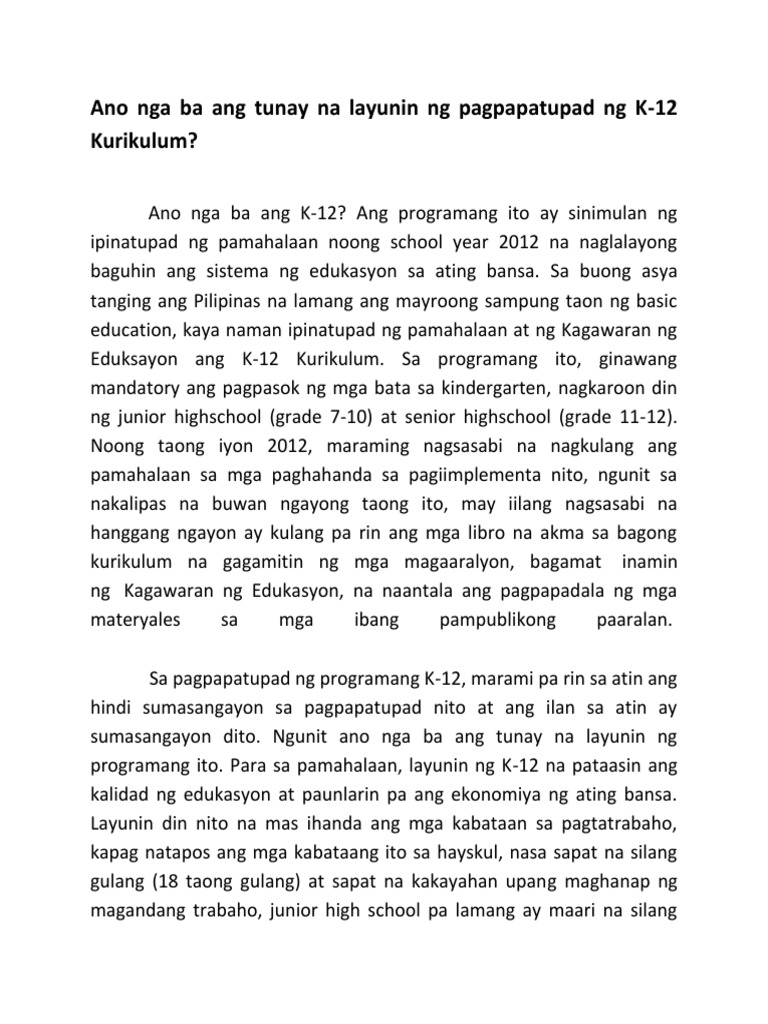 Ano nga ba ang tunay na layunin ng pagpapatupad ng K-12 Kurikulum?

Ano nga ba ang K-12? Ang programang ito ay sinimulan ng ipinatupad ng pamahalaan noong school year 2012 na naglalayong baguhin ang sistema ng edukasyon sa ating bansa. Sa buong asya tanging ang Pilipinas na lamang ang mayroong sampung taon ng basic education, kaya naman ipinatupad ng pamahalaan at ng Kagawaran ng Eduksayon ang K-12 Kurikulum. Sa programang ito, ginawang mandatory ang pagpasok ng mga bata sa kindergarten, nagkaroon din ng junior highschool (grade 7-10) at senior highschool (grade 11-12). Noong taong iyon 2012, maraming nagsasabi na nagkulang ang pamahalaan sa mga paghahanda sa pagiimplementa nito, ngunit sa nakalipas na buwan ngayong taong ito, may iilang nagsasabi na hanggang ngayon ay kulang pa rin ang mga libro na akma sa bagong kurikulum na gagamitin ng mga magaaralyon, bagamat inamin ng Kagawaran ng Edukasyon, na naantala ang pagpapadala ng mga materyales sa mga ibang pampublikong paaralan.

Sa pagpapatupad ng programang K-12, marami pa rin sa atin ang hindi sumasangayon sa pagpapatupad nito at ang ilan sa atin ay sumasangayon dito. Ngunit ano nga ba ang tunay na layunin ng programang ito. Para sa pamahalaan, layunin ng K-12 na pataasin ang kalidad ng edukasyon at paunlarin pa ang ekonomiya ng ating bansa. Layunin din nito na mas ihanda ang mga kabataan sa pagtatrabaho, kapag natapos ang mga kabataang ito sa hayskul, nasa sapat na silang gulang (18 taong gulang) at sapat na kakayahan upang maghanap ng magandang trabaho, junior high school pa lamang ay maari na silang